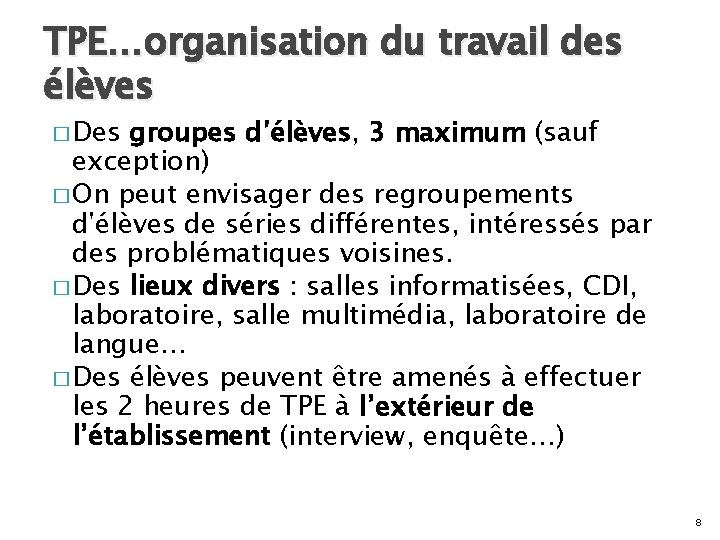 TPE…organisation du travail des élèves

□ Des groupes d'élèves, 3 maximum (sauf exception)

□ On peut envisager des regroupements d'élèves de séries différentes, intéressés par des problématiques voisines.

□ Des lieux divers : salles informatisées, CDI, laboratoire, salle multimédia, laboratoire de langue…

□ Des élèves peuvent être amenés à effectuer les 2 heures de TPE à l'extérieur de l'établissement (interview, enquête…)

8